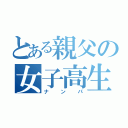 とある親父の
女子高生
ナンパ